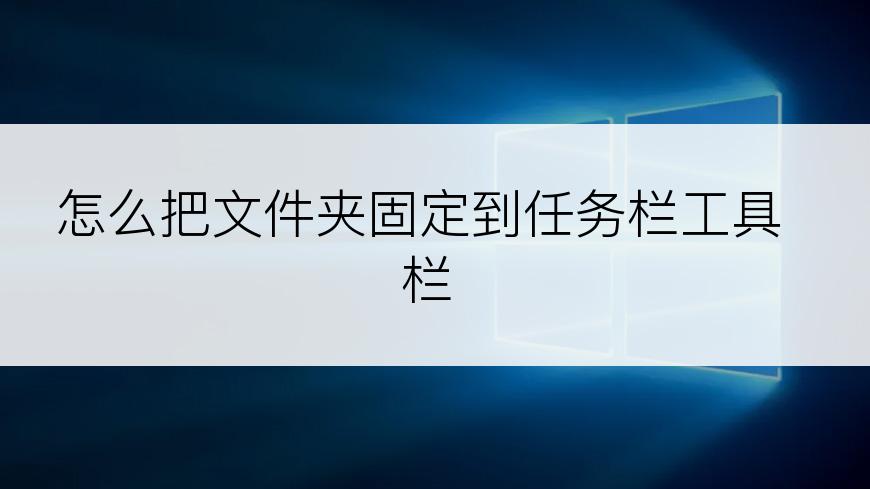 怎么把文件夹固定到任务栏工具栏